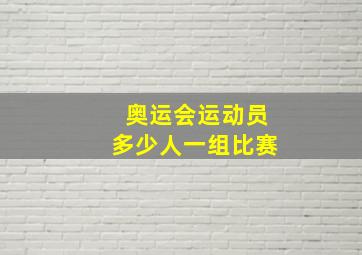 奥运会运动员
多少人一组比赛